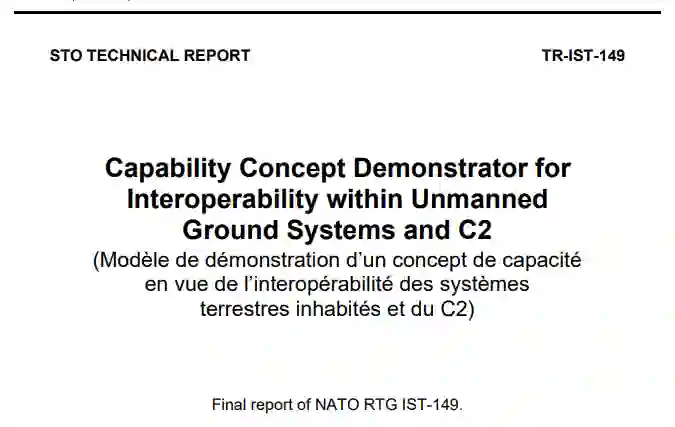 STO TECHNICAL REPORT TR-IST-149

Capability Concept Demonstrator for Interoperability within Unmanned Ground Systems and C2

(Modèle de démonstration d'un concept de capacité en vue de l'interopérabilité des systèmes terrestres inhabités et du C2)

Final report of NATO RTG IST-149.